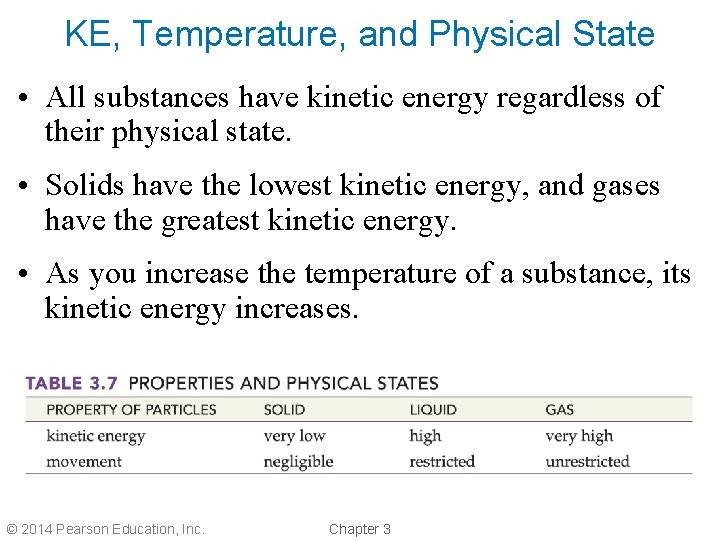 KE, Temperature, and Physical State

• All substances have kinetic energy regardless of their physical state.

• Solids have the lowest kinetic energy, and gases have the greatest kinetic energy.

• As you increase the temperature of a substance, its kinetic energy increases.

TABLE 3.7 PROPERTIES AND PHYSICAL STATES

| PROPERTY OF PARTICLES | SOLID | LIQUID | GAS |
|---|---|---|---|
| kinetic energy | very low | high | very high |
| movement | negligible | restricted | unrestricted |

© 2014 Pearson Education, Inc.

Chapter 3